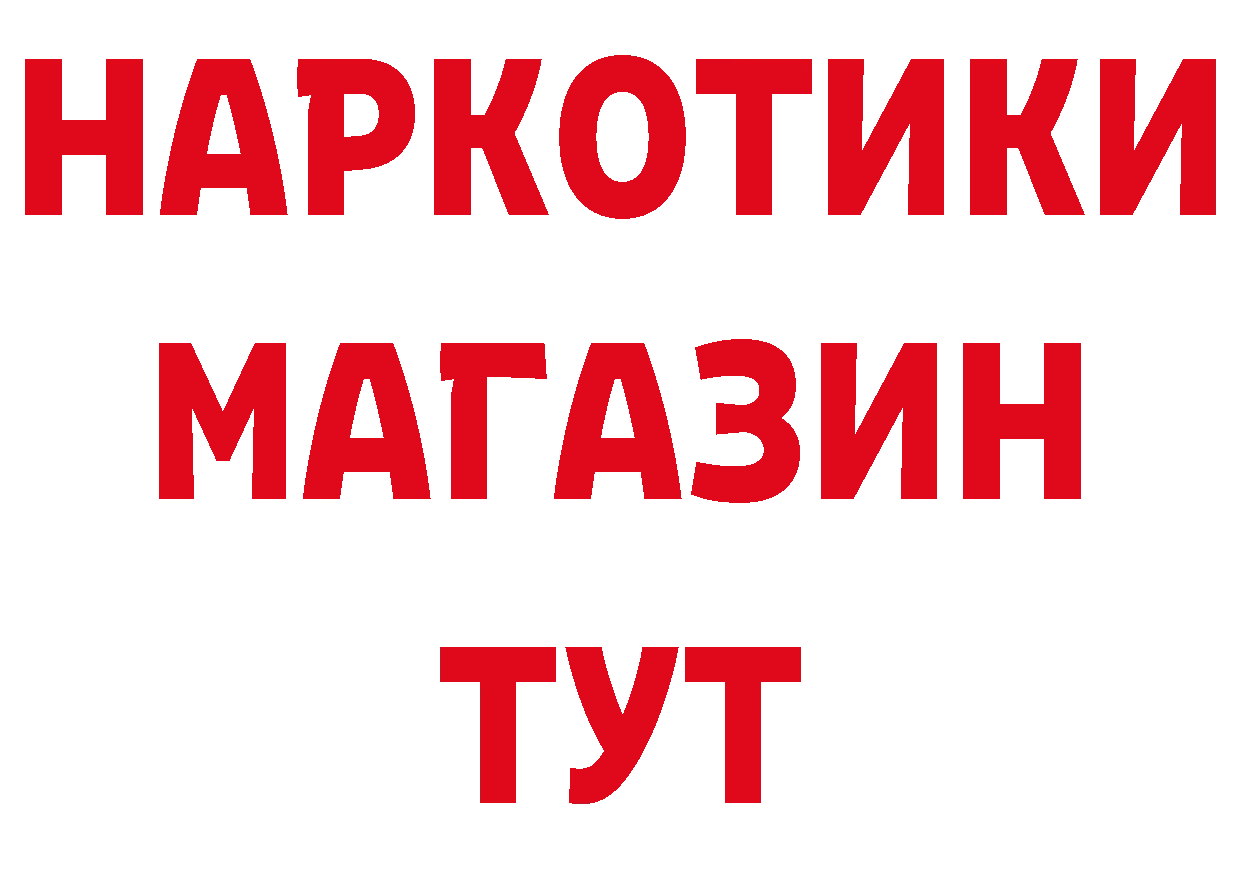 НАРКОТИКИ МАГАЗИН ТУТ